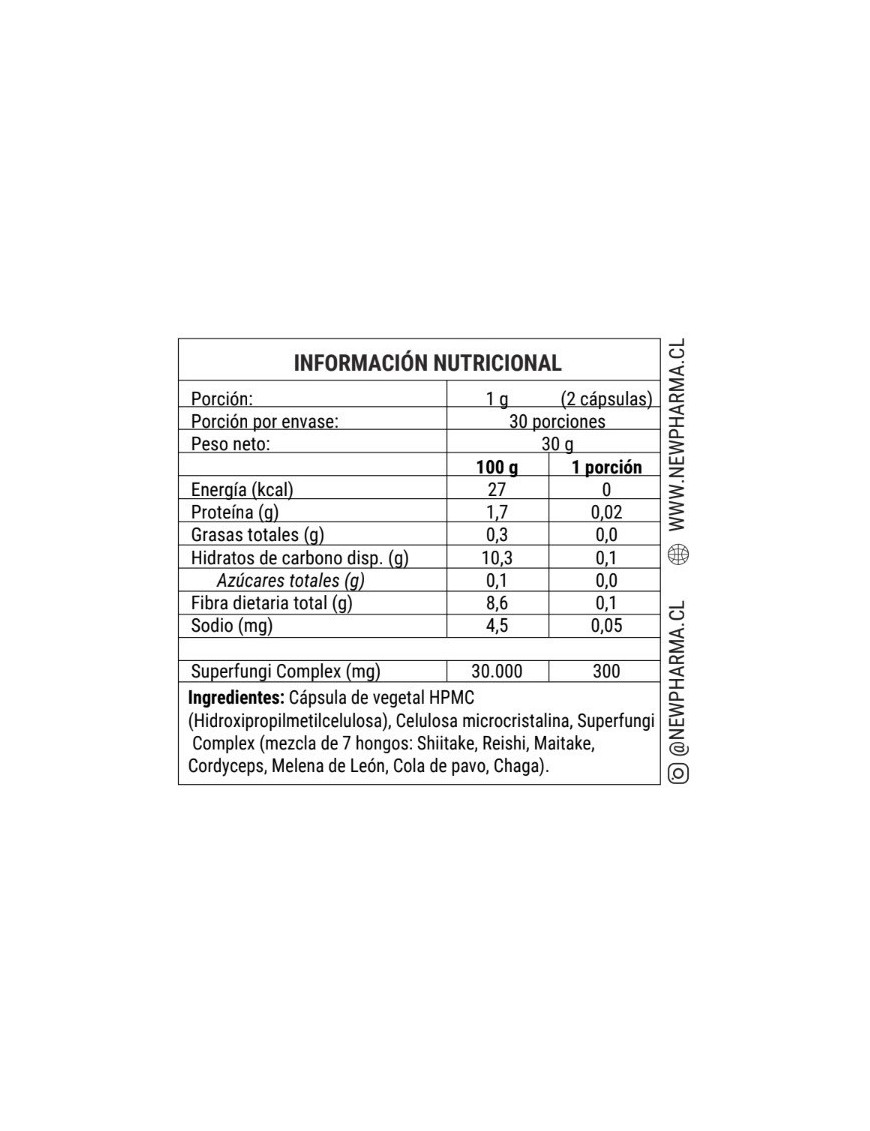 INFORMACIÓN NUTRICIONAL

| Porción: | 1 g | (2 cápsulas) |
|---|---|---|
| Porción por envase: | 30 porciones | |
| Peso neto: | 30 g | |
| | 100 g | 1 porción |
| Energía (kcal) | 27 | 0 |
| Proteína (g) | 1,7 | 0,02 |
| Grasas totales (g) | 0,3 | 0,0 |
| Hidratos de carbono disp. (g) | 10,3 | 0,1 |
| Azúcares totales (g) | 0,1 | 0,0 |
| Fibra dietaria total (g) | 8,6 | 0,1 |
| Sodio (mg) | 4,5 | 0,05 |
| | | |
| Superfungi Complex (mg) | 30.000 | 300 |

Ingredientes: Cápsula de vegetal HPMC (Hidroxipropilmetilcelulosa), Celulosa microcristalina, Superfungi Complex (mezcla de 7 hongos: Shiitake, Reishi, Maitake, Cordyceps, Melena de León, Cola de pavo, Chaga).

@NEWPHARMA.CL WWW.NEWPHARMA.CL